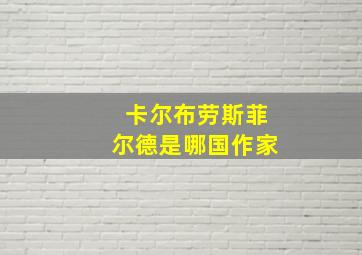 卡尔布劳斯菲尔德是哪国作家